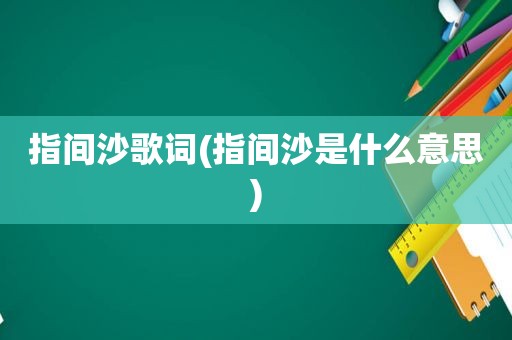 指间沙歌词(指间沙是什么意思)